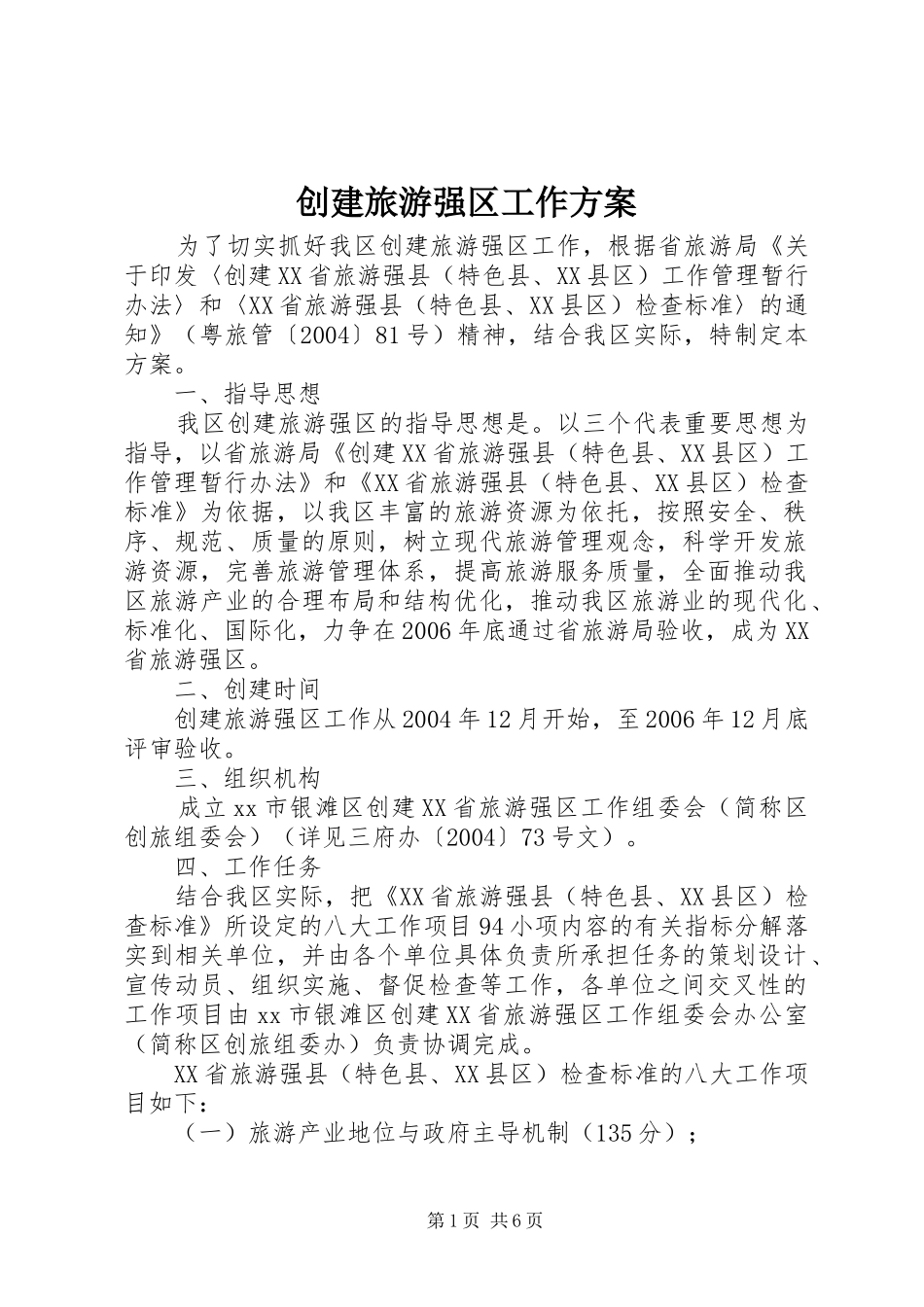 创建旅游强区工作方案

为了切实抓好我区创建旅游强区工作，根据省旅游局《关于印发〈创建XX省旅游强县（特色县、XX县区）工作管理暂行办法〉和〈XX省旅游强县（特色县、XX县区）检查标准〉的通知》（粤旅管〔2004〕81号）精神，结合我区实际，特制定本方案。

一、指导思想

我区创建旅游强区的指导思想是。以三个代表重要思想为指导，以省旅游局《创建XX省旅游强县（特色县、XX县区）工作管理暂行办法》和《XX省旅游强县（特色县、XX县区）检查标准》为依据，以我区丰富的旅游资源为依托，按照安全、秩序、规范、质量的原则，树立现代旅游管理观念，科学开发旅游资源，完善旅游管理体系，提高旅游服务质量，全面推动我区旅游产业的合理布局和结构优化，推动我区旅游业的现代化、标准化、国际化，力争在2006年底通过省旅游局验收，成为XX省旅游强区。

二、创建时间

创建旅游强区工作从2004年12月开始，至2006年12月底评审验收。

三、组织机构

成立xx市银滩区创建XX省旅游强区工作组委会（简称区创旅组委会）（详见三府办〔2004〕73号文）。

四、工作任务

结合我区实际，把《XX省旅游强县（特色县、XX县区）检查标准》所设定的八大工作项目94小项内容的有关指标分解落实到相关单位，并由各个单位具体负责所承担任务的策划设计、宣传动员、组织实施、督促检查等工作，各单位之间交叉性的工作项目由xx市银滩区创建XX省旅游强区工作组委会办公室（简称区创旅组委办）负责协调完成。

XX省旅游强县（特色县、XX县区）检查标准的八大工作项目如下：

（一）旅游产业地位与政府主导机制（135分）；

第1页 共6页